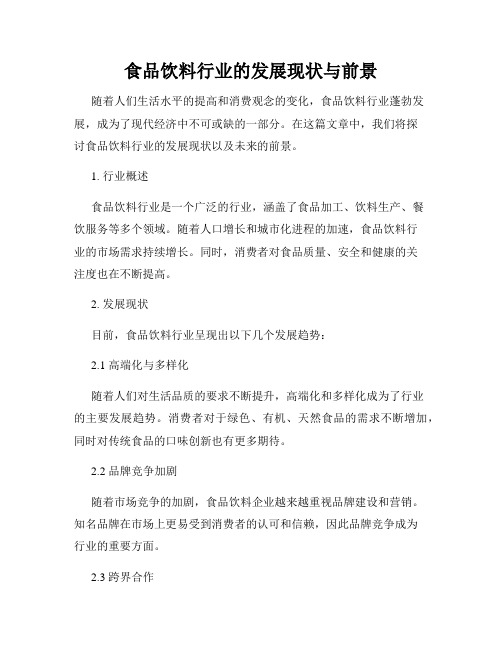 食品饮料行业的发展现状与前景

随着人们生活水平的提高和消费观念的变化，食品饮料行业蓬勃发展，成为了现代经济中不可或缺的一部分。在这篇文章中，我们将探讨食品饮料行业的发展现状以及未来的前景。

1. 行业概述

食品饮料行业是一个广泛的行业，涵盖了食品加工、饮料生产、餐饮服务等多个领域。随着人口增长和城市化进程的加速，食品饮料行业的市场需求持续增长。同时，消费者对食品质量、安全和健康的关注度也在不断提高。

2. 发展现状

目前，食品饮料行业呈现出以下几个发展趋势：

2.1 高端化与多样化

随着人们对生活品质的要求不断提升，高端化和多样化成为了行业的主要发展趋势。消费者对于绿色、有机、天然食品的需求不断增加，同时对传统食品的口味创新也有更多期待。

2.2 品牌竞争加剧

随着市场竞争的加剧，食品饮料企业越来越重视品牌建设和营销。知名品牌在市场上更易受到消费者的认可和信赖，因此品牌竞争成为行业的重要方面。

2.3 跨界合作